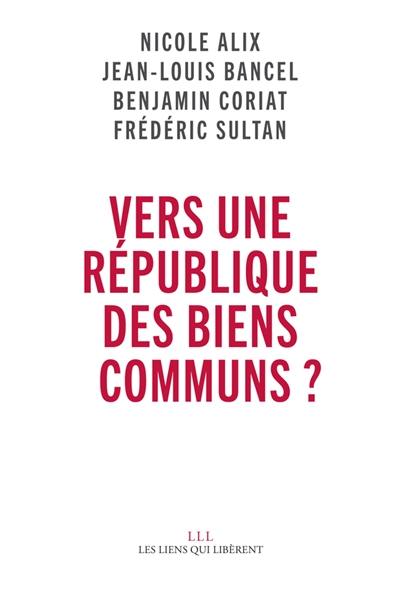 NICOLE ALIX
JEAN-LOUIS BANCEL
BENJAMIN CORIAT
FRÉDÉRIC SULTAN

VERS UNE RÉPUBLIQUE DES BIENS COMMUNS ?

LLL
LES LIENS QUI LIBÈRENT